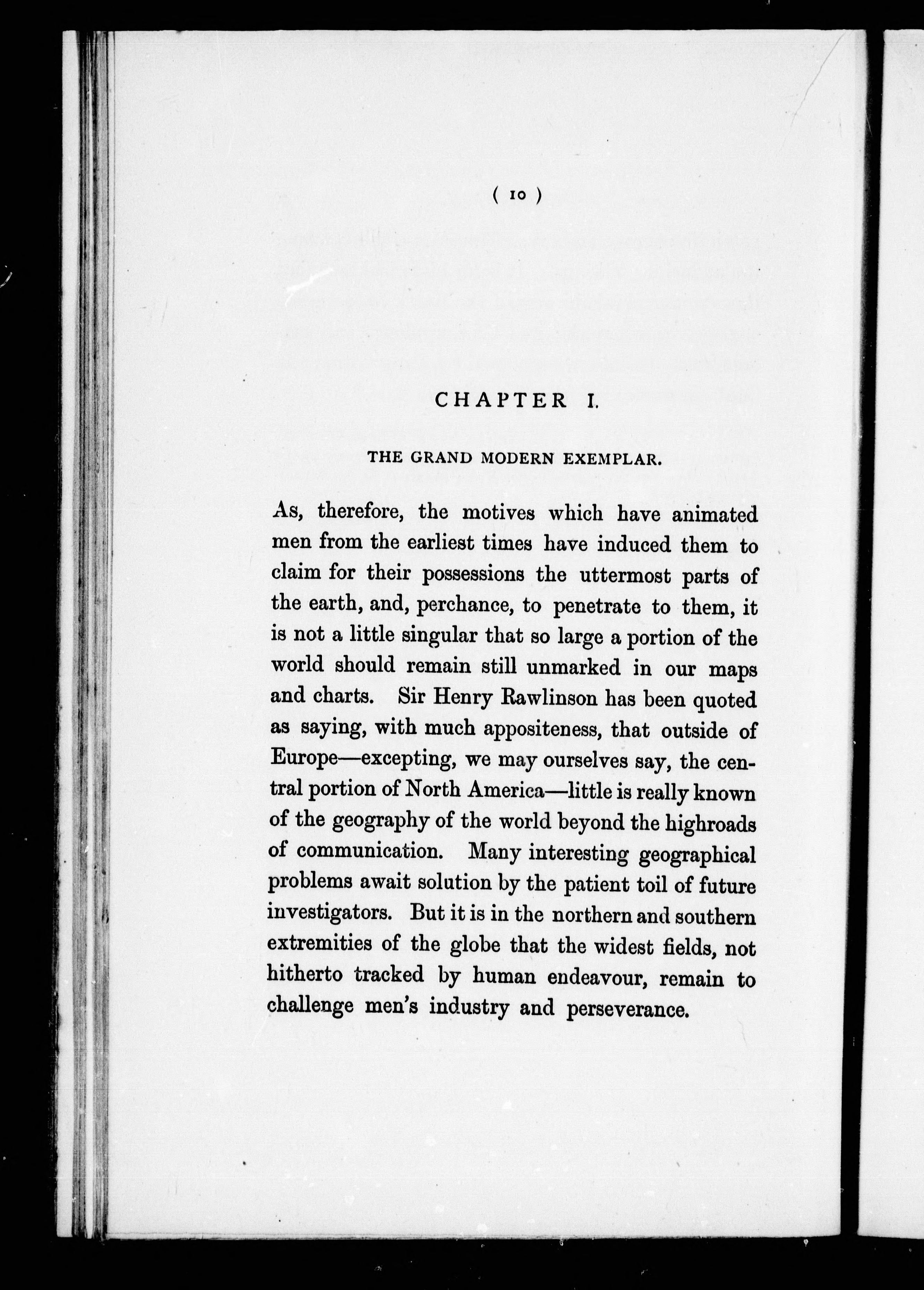 ( 10 )

CHAPTER I.

THE GRAND MODERN EXEMPLAR.

As, therefore, the motives which have animated men from the earliest times have induced them to claim for their possessions the uttermost parts of the earth, and, perchance, to penetrate to them, it is not a little singular that so large a portion of the world should remain still unmarked in our maps and charts. Sir Henry Rawlinson has been quoted as saying, with much appositeness, that outside of Europe—excepting, we may ourselves say, the central portion of North America—little is really known of the geography of the world beyond the highroads of communication. Many interesting geographical problems await solution by the patient toil of future investigators. But it is in the northern and southern extremities of the globe that the widest fields, not hitherto tracked by human endeavour, remain to challenge men's industry and perseverance.